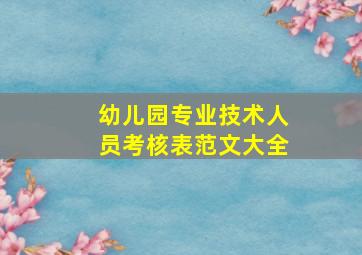 幼儿园专业技术人员考核表范文大全